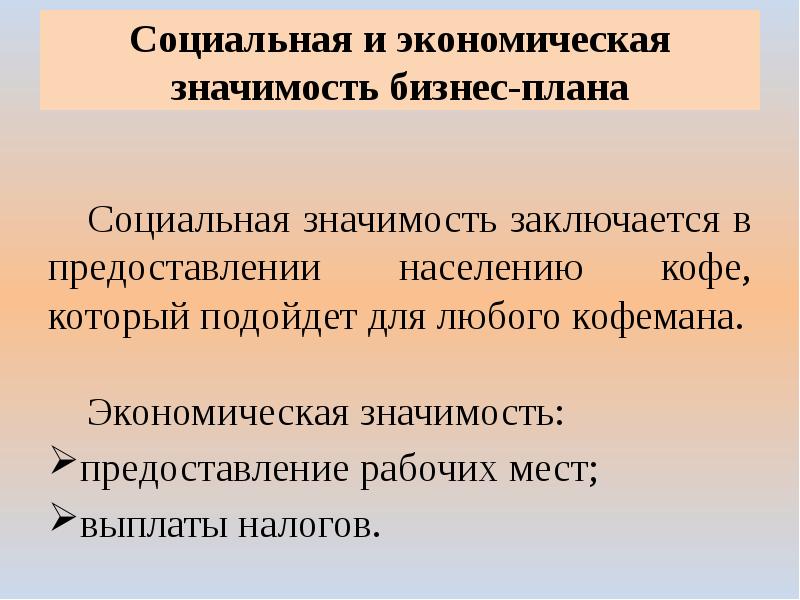 Социальная и экономическая значимость бизнес-плана

Социальная значимость заключается в предоставлении населению кофе, который подойдет для любого кофемана.

Экономическая значимость:
➢предоставление рабочих мест;
➢выплаты налогов.